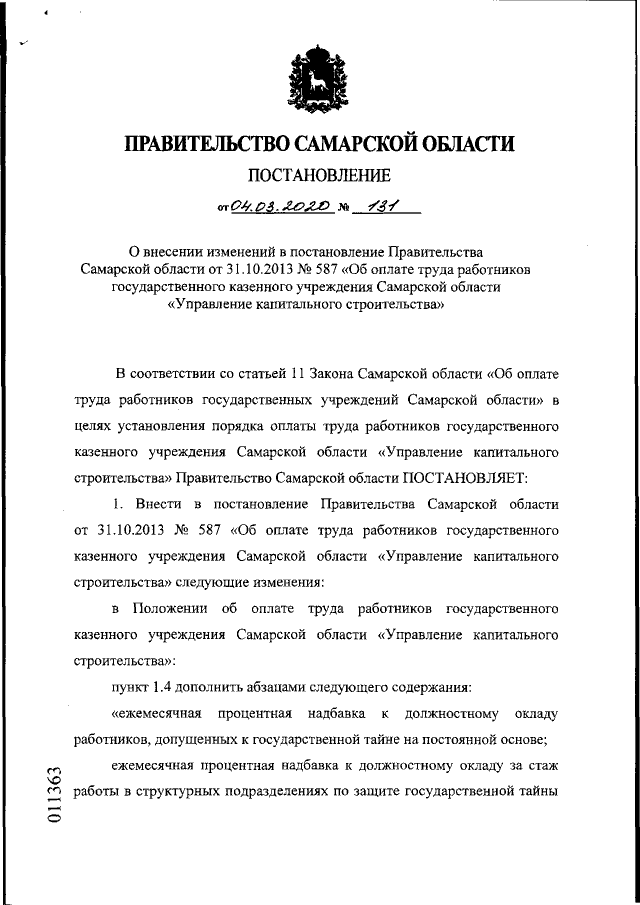 ПРАВИТЕЛЬСТВО САМАРСКОЙ ОБЛАСТИ

ПОСТАНОВЛЕНИЕ

от 04.03.2020 № 131

О внесении изменений в постановление Правительства Самарской области от 31.10.2013 № 587 «Об оплате труда работников государственного казенного учреждения Самарской области «Управление капитального строительства»

В соответствии со статьей 11 Закона Самарской области «Об оплате труда работников государственных учреждений Самарской области» в целях установления порядка оплаты труда работников государственного казенного учреждения Самарской области «Управление капитального строительства» Правительство Самарской области ПОСТАНОВЛЯЕТ:

1. Внести в постановление Правительства Самарской области от 31.10.2013 № 587 «Об оплате труда работников государственного казенного учреждения Самарской области «Управление капитального строительства» следующие изменения:

в Положении об оплате труда работников государственного казенного учреждения Самарской области «Управление капитального строительства»:

пункт 1.4 дополнить абзацами следующего содержания:

«ежемесячная процентная надбавка к должностному окладу работников, допущенных к государственной тайне на постоянной основе;

ежемесячная процентная надбавка к должностному окладу за стаж работы в структурных подразделениях по защите государственной тайны

011363